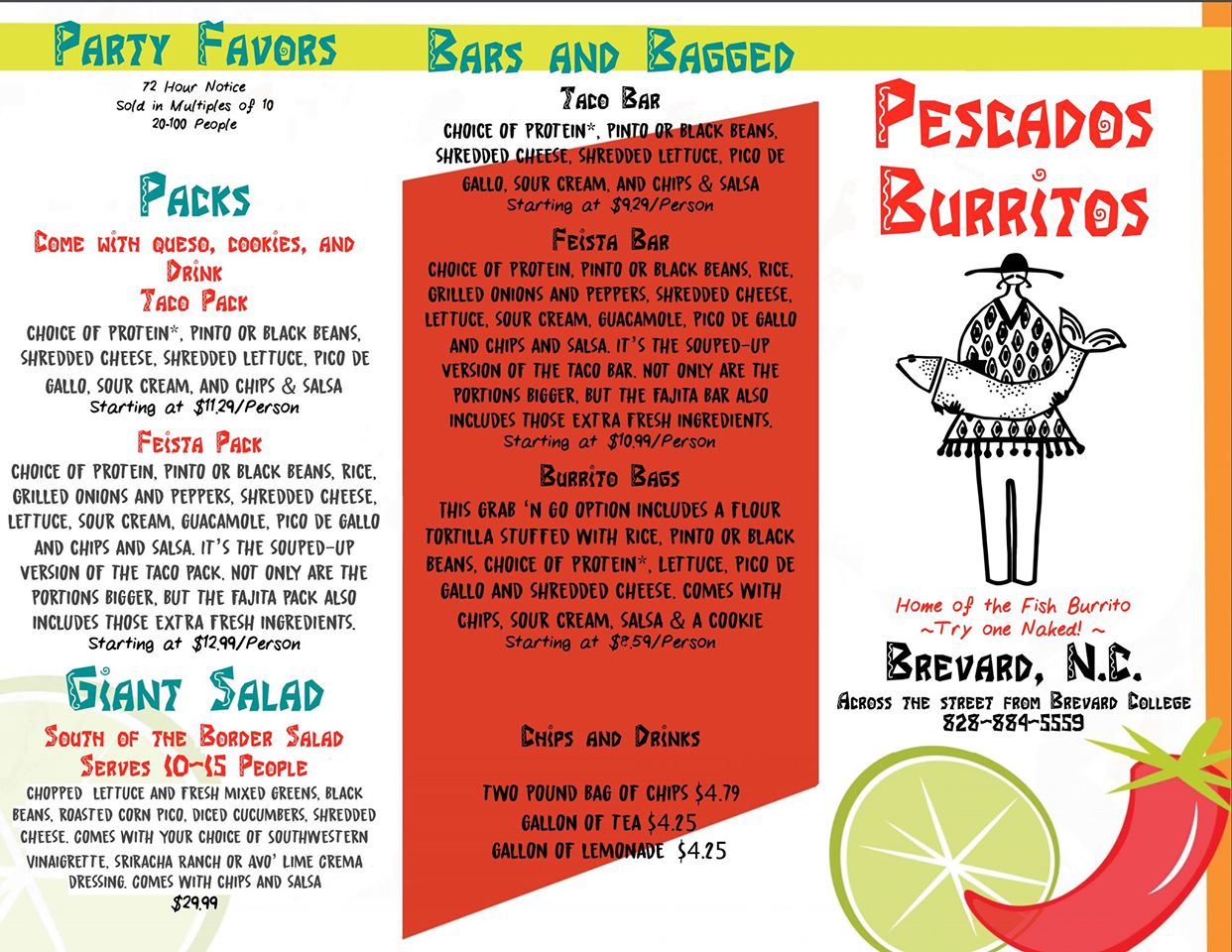 PARTY FAVORS

72 Hour Notice
Sold in Multiples of 10
20-100 People

PACKS

COME WITH QUESO, COOKIES, AND DRINK

TACO PACK

CHOICE OF PROTEIN*, PINTO OR BLACK BEANS, SHREDDED CHEESE, SHREDDED LETTUCE, PICO DE GALLO, SOUR CREAM, AND CHIPS & SALSA
Starting at $11.29/Person

FEISTA PACK

CHOICE OF PROTEIN, PINTO OR BLACK BEANS, RICE, GRILLED ONIONS AND PEPPERS, SHREDDED CHEESE, LETTUCE, SOUR CREAM, GUACAMOLE, PICO DE GALLO AND CHIPS AND SALSA. IT'S THE SOUPED-UP VERSION OF THE TACO PACK. NOT ONLY ARE THE PORTIONS BIGGER, BUT THE FAJITA PACK ALSO INCLUDES THOSE EXTRA FRESH INGREDIENTS.
Starting at $12.99/Person

GIANT SALAD

SOUTH OF THE BORDER SALAD
SERVES 10-15 PEOPLE

CHOPPED LETTUCE AND FRESH MIXED GREENS, BLACK BEANS, ROASTED CORN PICO, DICED CUCUMBERS, SHREDDED CHEESE. COMES WITH YOUR CHOICE OF SOUTHWESTERN VINAIGRETTE, SRIRACHA RANCH OR AVO' LIME CREMA DRESSING. COMES WITH CHIPS AND SALSA
$29.99

BARS AND BAGGED

TACO BAR

CHOICE OF PROTEIN*, PINTO OR BLACK BEANS, SHREDDED CHEESE, SHREDDED LETTUCE, PICO DE GALLO, SOUR CREAM, AND CHIPS & SALSA
Starting at $9.29/Person

FEISTA BAR

CHOICE OF PROTEIN, PINTO OR BLACK BEANS, RICE, GRILLED ONIONS AND PEPPERS, SHREDDED CHEESE, LETTUCE, SOUR CREAM, GUACAMOLE, PICO DE GALLO AND CHIPS AND SALSA. IT'S THE SOUPED-UP VERSION OF THE TACO BAR. NOT ONLY ARE THE PORTIONS BIGGER, BUT THE FAJITA BAR ALSO INCLUDES THOSE EXTRA FRESH INGREDIENTS.
Starting at $10.99/Person

BURRITO BAGS

THIS GRAB 'N GO OPTION INCLUDES A FLOUR TORTILLA STUFFED WITH RICE, PINTO OR BLACK BEANS, CHOICE OF PROTEIN*, LETTUCE, PICO DE GALLO AND SHREDDED CHEESE. COMES WITH CHIPS, SOUR CREAM, SALSA & A COOKIE
Starting at $8.59/Person

CHIPS AND DRINKS

TWO POUND BAG OF CHIPS $4.79
GALLON OF TEA $4.25
GALLON OF LEMONADE $4.25

PESCADOS BURRITOS

Home of the Fish Burrito
~Try one Naked! ~

BREVARD, N.C.

ACROSS THE STREET FROM BREVARD COLLEGE
828-884-5559